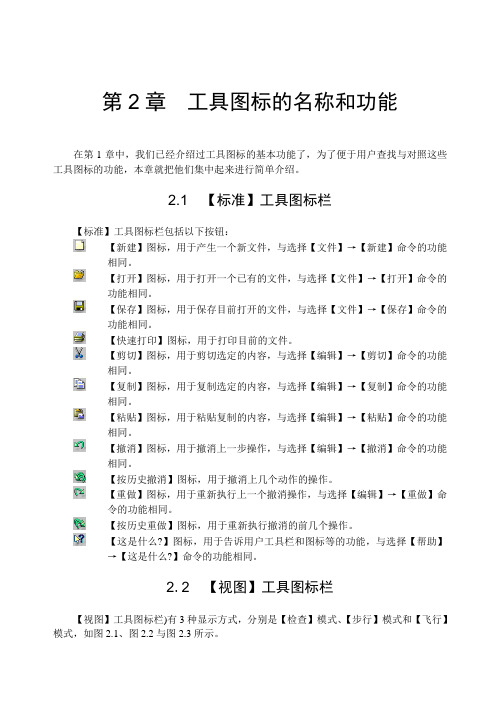 第 2 章　工具图标的名称和功能

在第 1 章中，我们已经介绍过工具图标的基本功能了，为了便于用户查找与对照这些工具图标的功能，本章就把他们集中起来进行简单介绍。

2.1　【标准】工具图标栏

【标准】工具图标栏包括以下按钮：

【新建】图标，用于产生一个新文件，与选择【文件】→【新建】命令的功能相同。

【打开】图标，用于打开一个已有的文件，与选择【文件】→【打开】命令的功能相同。

【保存】图标，用于保存目前打开的文件，与选择【文件】→【保存】命令的功能相同。

【快速打印】图标，用于打印目前的文件。

【剪切】图标，用于剪切选定的内容，与选择【编辑】→【剪切】命令的功能相同。

【复制】图标，用于复制选定的内容，与选择【编辑】→【复制】命令的功能相同。

【粘贴】图标，用于粘贴复制的内容，与选择【编辑】→【粘贴】命令的功能相同。

【撤消】图标，用于撤消上一步操作，与选择【编辑】→【撤消】命令的功能相同。

【按历史撤消】图标，用于撤消上几个动作的操作。

【重做】图标，用于重新执行上一个撤消操作，与选择【编辑】→【重做】命令的功能相同。

【按历史重做】图标，用于重新执行撤消的前几个操作。

【这是什么?】图标，用于告诉用户工具栏和图标等的功能，与选择【帮助】→【这是什么?】命令的功能相同。

2.2　【视图】工具图标栏

【视图】工具图标栏)有 3 种显示方式，分别是【检查】模式、【步行】模式和【飞行】模式，如图 2.1、图 2.2 与图 2.3 所示。